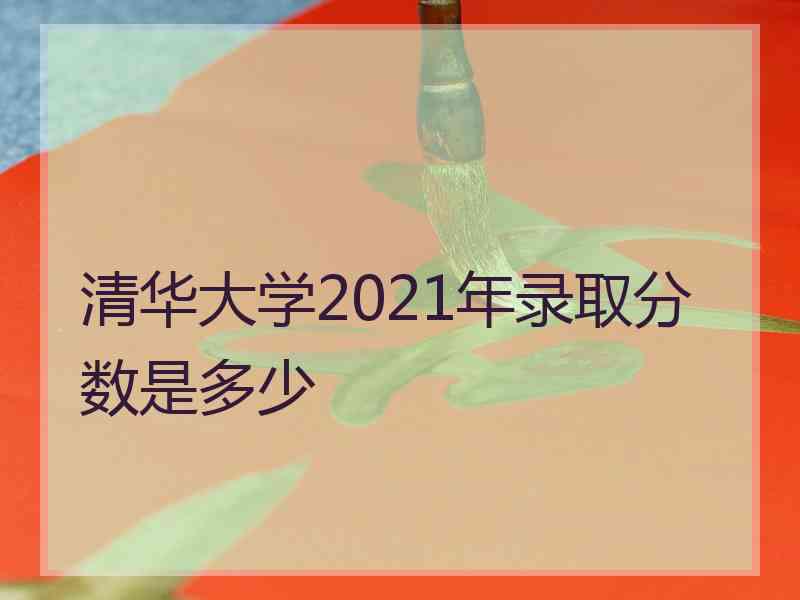 清华大学2021年录取分数是多少